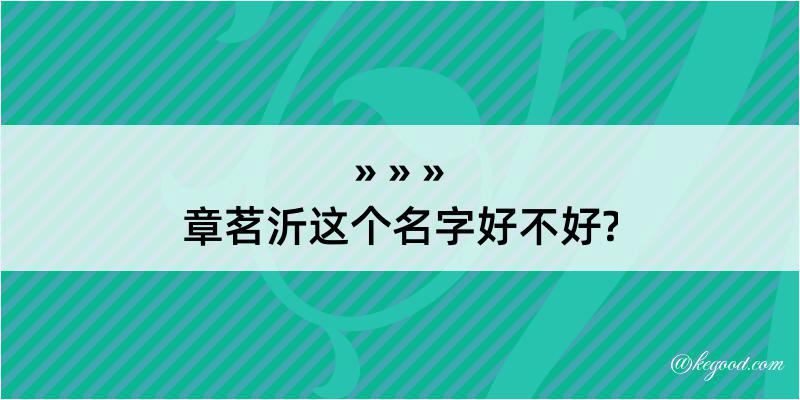 » » »
章茗沂这个名字好不好?

@kegood.com